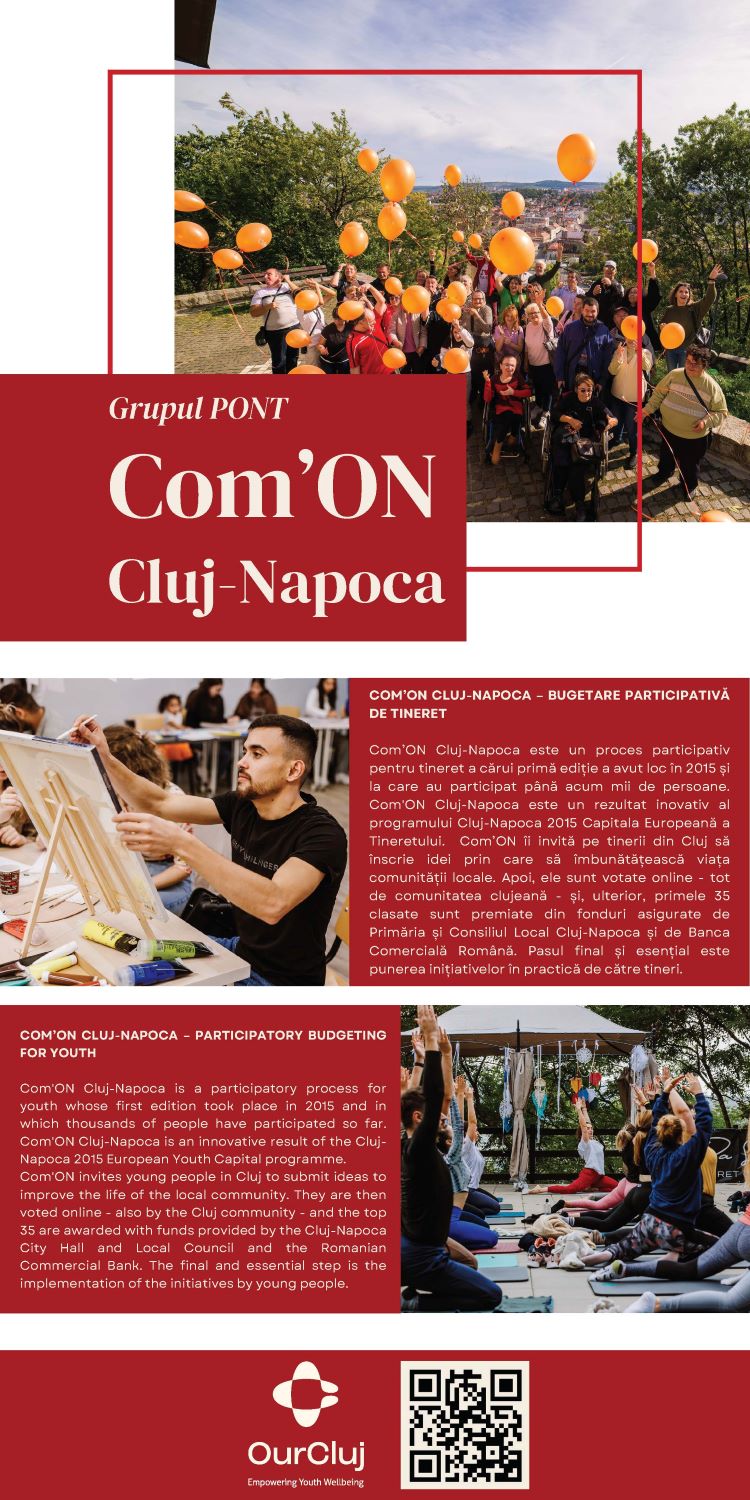 Grupul PONT

Com'ON

Cluj-Napoca

COM'ON CLUJ-NAPOCA – BUGETARE PARTICIPATIVĂ DE TINERET

Com'ON Cluj-Napoca este un proces participativ pentru tineret a cărui primă ediție a avut loc în 2015 și la care au participat până acum mii de persoane. Com'ON Cluj-Napoca este un rezultat inovativ al programului Cluj-Napoca 2015 Capitala Europeană a Tineretului. Com'ON îi invită pe tinerii din Cluj să înscrie idei prin care să îmbunătățească viața comunității locale. Apoi, ele sunt votate online - tot de comunitatea clujeană - și, ulterior, primele 35 clasate sunt premiate din fonduri asigurate de Primăria și Consiliul Local Cluj-Napoca și de Banca Comercială Română. Pasul final și esențial este punerea inițiativelor în practică de către tineri.

COM'ON CLUJ-NAPOCA – PARTICIPATORY BUDGETING FOR YOUTH

Com'ON Cluj-Napoca is a participatory process for youth whose first edition took place in 2015 and in which thousands of people have participated so far. Com'ON Cluj-Napoca is an innovative result of the Cluj-Napoca 2015 European Youth Capital programme.
Com'ON invites young people in Cluj to submit ideas to improve the life of the local community. They are then voted online - also by the Cluj community - and the top 35 are awarded with funds provided by the Cluj-Napoca City Hall and Local Council and the Romanian Commercial Bank. The final and essential step is the implementation of the initiatives by young people.

OurCluj
Empowering Youth Wellbeing